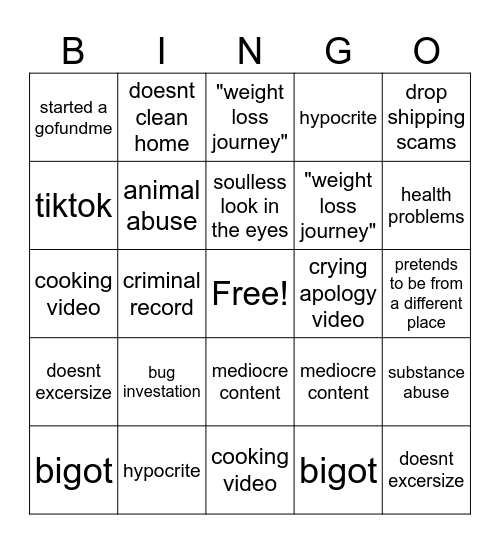 | B | I | N | G | O |
|---|---|---|---|---|
| started a gofundme | doesnt clean home | "weight loss journey" | hypocrite | drop shipping scams |
| tiktok | animal abuse | soulless look in the eyes | "weight loss journey" | health problems |
| cooking video | criminal record | Free! | crying apology video | pretends to be from a different place |
| doesnt excersize | bug investation | mediocre content | mediocre content | substance abuse |
| bigot | hypocrite | cooking video | bigot | doesnt excersize |